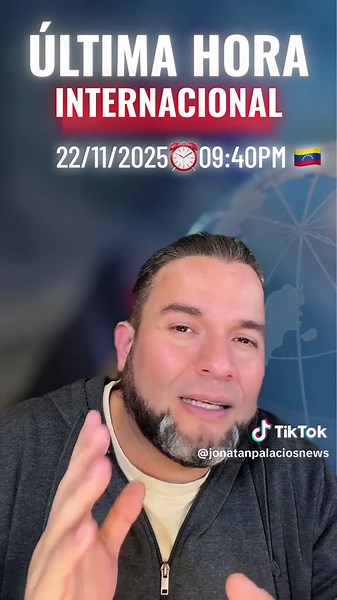 ÚLTIMA HORA
INTERNACIONAL
22/11/2025⏰09:40PM 🇻🇪

TikTok
@jonatanpalaciosnews